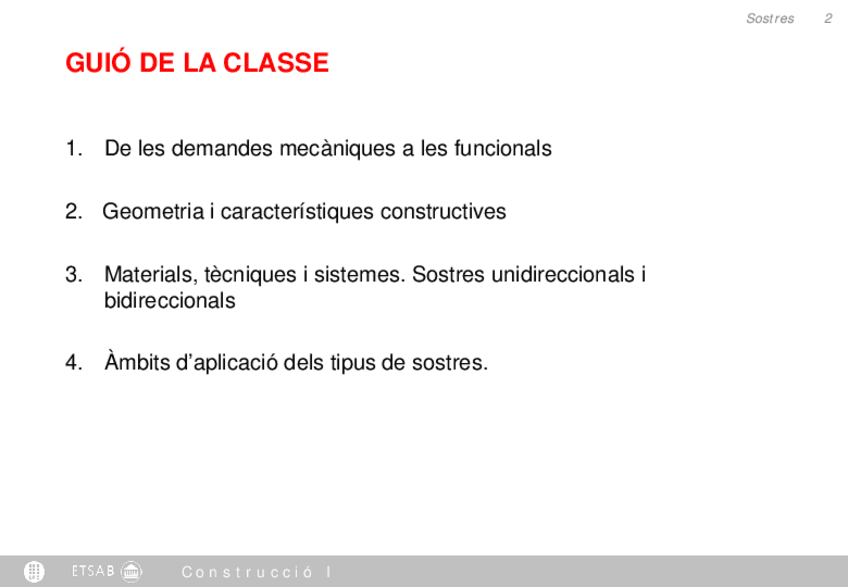 Sostres 2

GUIÓ DE LA CLASSE

1. De les demandes mecàniques a les funcionals

2. Geometria i característiques constructives

3. Materials, tècniques i sistemes. Sostres unidireccionals i bidireccionals

4. Àmbits d'aplicació dels tipus de sostres.

ETSAB Construcció I